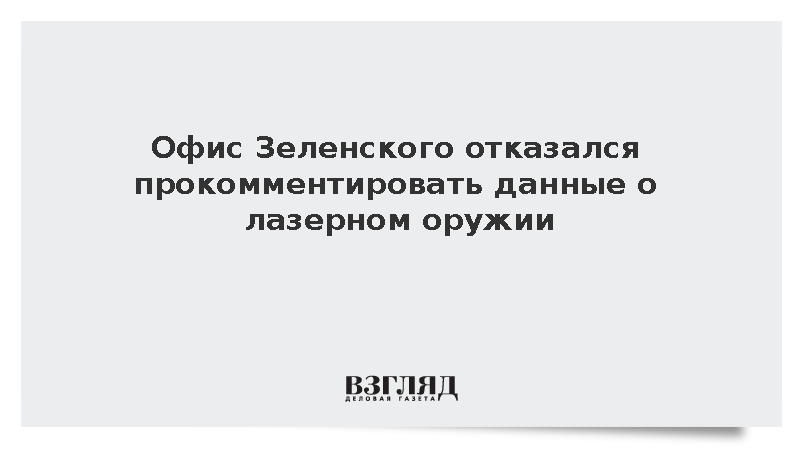 Офис Зеленского отказался прокомментировать данные о лазерном оружии

ВЗГЛЯД
ДЕЛОВАЯ ГАЗЕТА